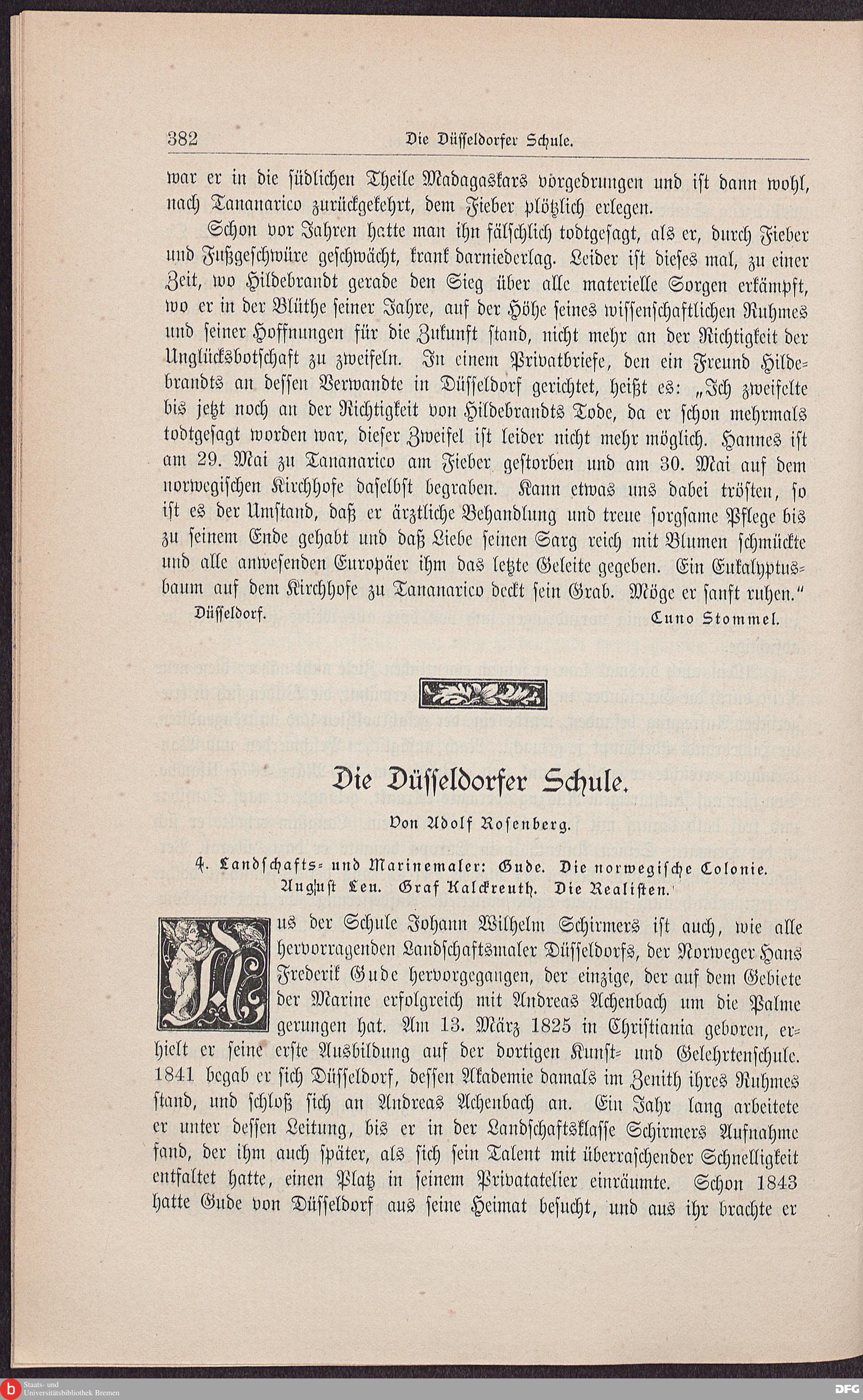 382 Die Düsseldorfer Schule.

war er in die südlichen Theile Madagaskars vorgedrungen und ist dann wohl, nach Tananarico zurückgekehrt, dem Fieber plötzlich erlegen.

Schon vor Jahren hatte man ihn fälschlich todtgesagt, als er, durch Fieber und Fußgeschwüre geschwächt, krank darniederlag. Leider ist dieses mal, zu einer Zeit, wo Hildebrandt gerade den Sieg über alle materielle Sorgen erkämpft, wo er in der Blüthe seiner Jahre, auf der Höhe seines wissenschaftlichen Ruhmes und seiner Hoffnungen für die Zukunft stand, nicht mehr an der Richtigkeit der Unglücksbotschaft zu zweifeln. In einem Privatbriefe, den ein Freund Hildebrandts an dessen Verwandte in Düsseldorf gerichtet, heißt es: „Ich zweifelte bis jetzt noch an der Richtigkeit von Hildebrandts Tode, da er schon mehrmals todtgesagt worden war, dieser Zweifel ist leider nicht mehr möglich. Hannes ist am 29. Mai zu Tananarico am Fieber gestorben und am 30. Mai auf dem norwegischen Kirchhofe daselbst begraben. Kann etwas uns dabei trösten, so ist es der Umstand, daß er ärztliche Behandlung und treue sorgsame Pflege bis zu seinem Ende gehabt und daß Liebe seinen Sarg reich mit Blumen schmückte und alle anwesenden Europäer ihm das letzte Geleite gegeben. Ein Eukalyptusbaum auf dem Kirchhofe zu Tananarico deckt sein Grab. Möge er sanft ruhen.“

Düsseldorf. Cuno Stommel.

Die Düsseldorfer Schule.

Von Adolf Rosenberg.

4. Landschafts- und Marinemaler: Gude. Die norwegische Colonie. August Leu. Graf Kalckreuth. Die Realisten.

Aus der Schule Johann Wilhelm Schirmers ist auch, wie alle hervorragenden Landschaftsmaler Düsseldorfs, der Norweger Hans Frederik Gude hervorgegangen, der einzige, der auf dem Gebiete der Marine erfolgreich mit Andreas Achenbach um die Palme gerungen hat. Am 13. März 1825 in Christiania geboren, erhielt er seine erste Ausbildung auf der dortigen Kunst- und Gelehrtenschule. 1841 begab er sich Düsseldorf, dessen Akademie damals im Zenith ihres Ruhmes stand, und schloß sich an Andreas Achenbach an. Ein Jahr lang arbeitete er unter dessen Leitung, bis er in der Landschaftsklasse Schirmers Aufnahme fand, der ihm auch später, als sich sein Talent mit überraschender Schnelligkeit entfaltet hatte, einen Platz in seinem Privatatelier einräumte. Schon 1843 hatte Gude von Düsseldorf aus seine Heimat besucht, und aus ihr brachte er

Staats- und Universitätsbibliothek Bremen
DFG